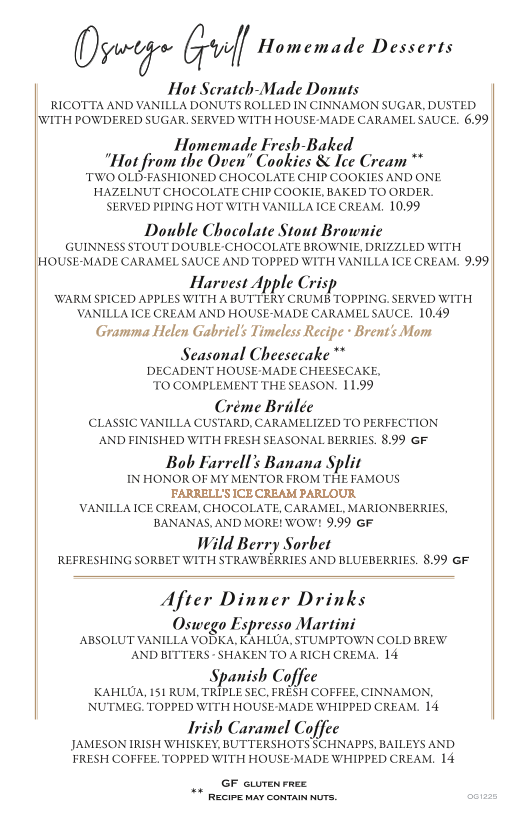 Oswego Grill Homemade Desserts

Hot Scratch-Made Donuts
RICOTTA AND VANILLA DONUTS ROLLED IN CINNAMON SUGAR, DUSTED WITH POWDERED SUGAR. SERVED WITH HOUSE-MADE CARAMEL SAUCE. 6.99

Homemade Fresh-Baked "Hot from the Oven" Cookies & Ice Cream **
TWO OLD-FASHIONED CHOCOLATE CHIP COOKIES AND ONE HAZELNUT CHOCOLATE CHIP COOKIE, BAKED TO ORDER. SERVED PIPING HOT WITH VANILLA ICE CREAM. 10.99

Double Chocolate Stout Brownie
GUINNESS STOUT DOUBLE-CHOCOLATE BROWNIE, DRIZZLED WITH HOUSE-MADE CARAMEL SAUCE AND TOPPED WITH VANILLA ICE CREAM. 9.99

Harvest Apple Crisp
WARM SPICED APPLES WITH A BUTTERY CRUMB TOPPING. SERVED WITH VANILLA ICE CREAM AND HOUSE-MADE CARAMEL SAUCE. 10.49
Gramma Helen Gabriel's Timeless Recipe • Brent's Mom

Seasonal Cheesecake **
DECADENT HOUSE-MADE CHEESECAKE, TO COMPLEMENT THE SEASON. 11.99

Crème Brûlée
CLASSIC VANILLA CUSTARD, CARAMELIZED TO PERFECTION AND FINISHED WITH FRESH SEASONAL BERRIES. 8.99 GF

Bob Farrell's Banana Split
IN HONOR OF MY MENTOR FROM THE FAMOUS
FARRELL'S ICE CREAM PARLOUR
VANILLA ICE CREAM, CHOCOLATE, CARAMEL, MARIONBERRIES, BANANAS, AND MORE! WOW! 9.99 GF

Wild Berry Sorbet
REFRESHING SORBET WITH STRAWBERRIES AND BLUEBERRIES. 8.99 GF

After Dinner Drinks

Oswego Espresso Martini
ABSOLUT VANILLA VODKA, KAHLÚA, STUMPTOWN COLD BREW AND BITTERS - SHAKEN TO A RICH CREMA. 14

Spanish Coffee
KAHLÚA, 151 RUM, TRIPLE SEC, FRESH COFFEE, CINNAMON, NUTMEG. TOPPED WITH HOUSE-MADE WHIPPED CREAM. 14

Irish Caramel Coffee
JAMESON IRISH WHISKEY, BUTTERSHOTS SCHNAPPS, BAILEYS AND FRESH COFFEE. TOPPED WITH HOUSE-MADE WHIPPED CREAM. 14

GF GLUTEN FREE
** RECIPE MAY CONTAIN NUTS.

OG1225